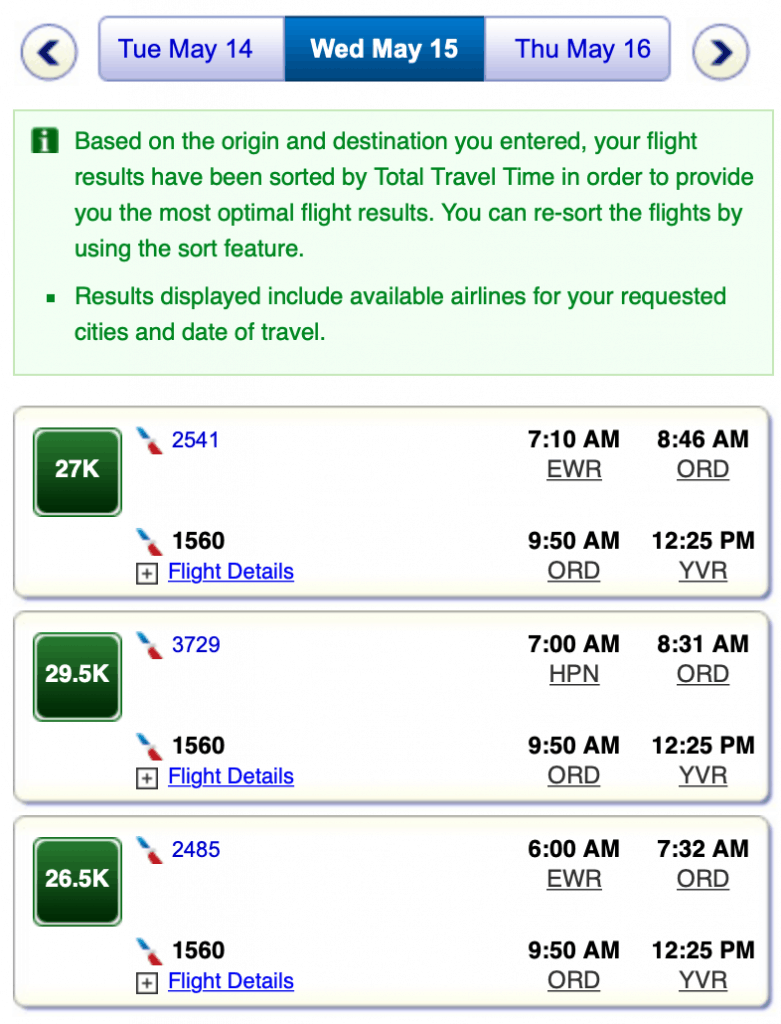 Tue May 14
Wed May 15
Thu May 16

Based on the origin and destination you entered, your flight results have been sorted by Total Travel Time in order to provide you the most optimal flight results. You can re-sort the flights by using the sort feature.

Results displayed include available airlines for your requested cities and date of travel.

27K
2541 7:10 AM EWR 8:46 AM ORD
1560 9:50 AM ORD 12:25 PM YVR
Flight Details

29.5K
3729 7:00 AM HPN 8:31 AM ORD
1560 9:50 AM ORD 12:25 PM YVR
Flight Details

26.5K
2485 6:00 AM EWR 7:32 AM ORD
1560 9:50 AM ORD 12:25 PM YVR
Flight Details